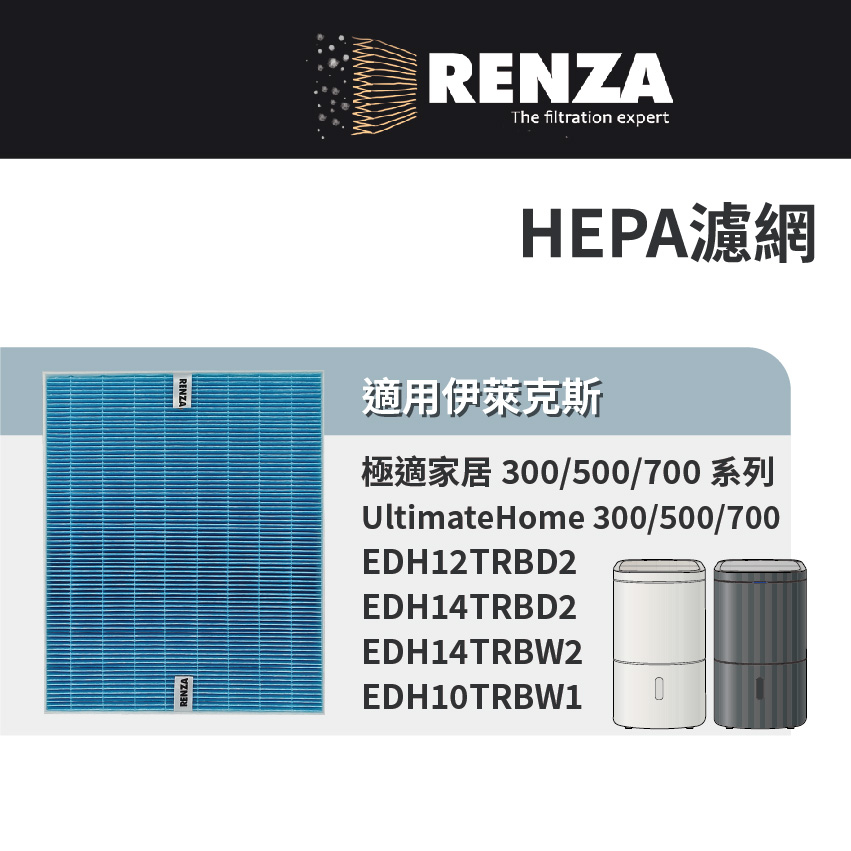 RENZA
The filtration expert

HEPA濾網

RENZA

RENZA

適用伊萊克斯

極適家居 300/500/700 系列
UltimateHome 300/500/700
EDH12TRBD2
EDH14TRBD2
EDH14TRBW2
EDH10TRBW1